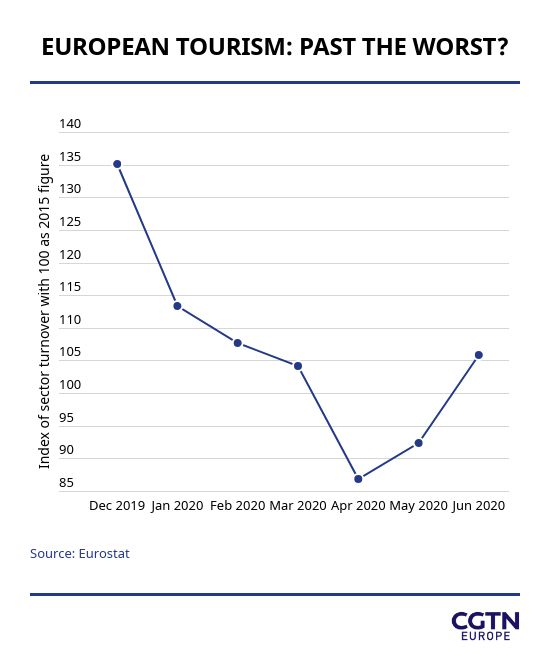 EUROPEAN TOURISM: PAST THE WORST?

Index of sector turnover with 100 as 2015 figure

140
135
130
125
120
115
110
105
100
95
90
85

Dec 2019 Jan 2020 Feb 2020 Mar 2020 Apr 2020 May 2020 Jun 2020

Source: Eurostat

CGTN
EUROPE